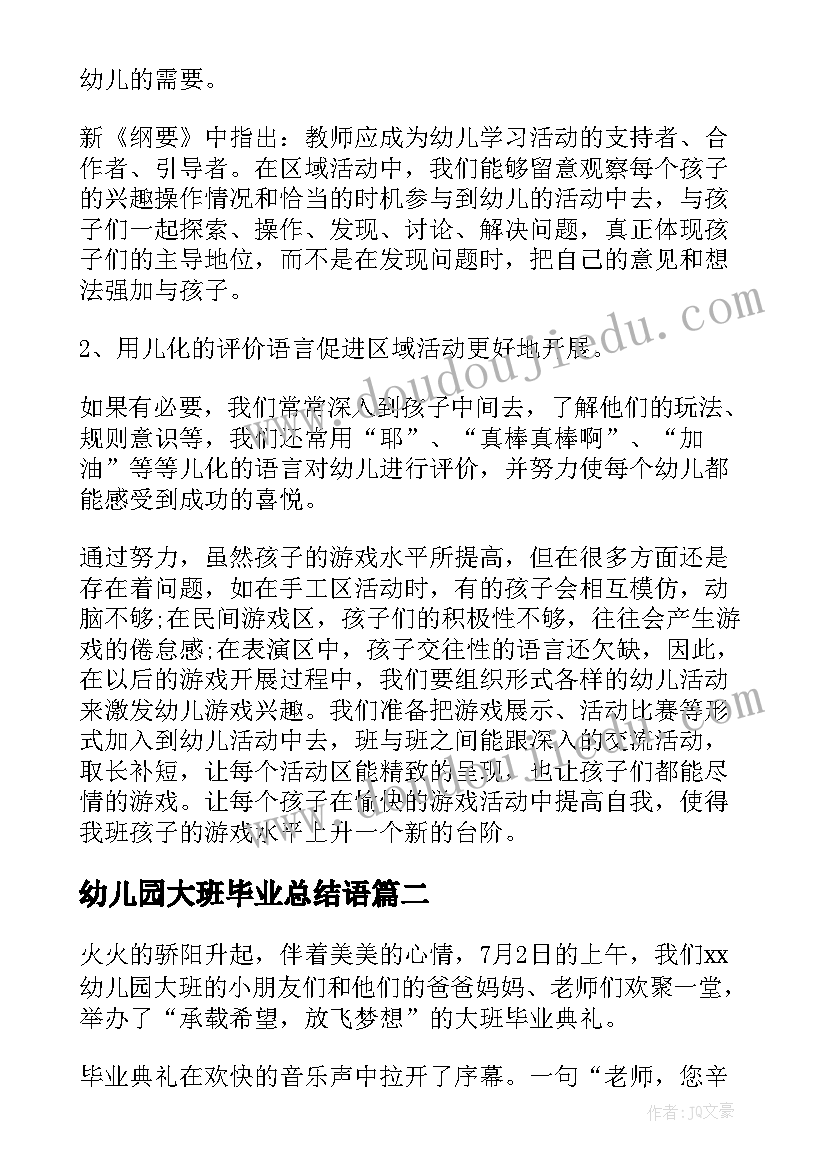 幼儿的需要。

新《纲要》中指出：教师应成为幼儿学习活动的支持者、合作者、引导者。在区域活动中，我们能够留意观察每个孩子的兴趣操作情况和恰当的时机参与到幼儿的活动中去，与孩子们一起探索、操作、发现、讨论、解决问题，真正体现孩子们的主导地位，而不是在发现问题时，把自己的意见和想法强加与孩子。

2、用儿化的评价语言促进区域活动更好地开展。

如果有必要，我们常常深入到孩子中间去，了解他们的玩法、规则意识等，我们还常用“耶”、“真棒真棒啊”、“加油”等等儿化的语言对幼儿进行评价，并努力使每个幼儿都能感受到成功的喜悦。

通过努力，虽然孩子的游戏水平所提高，但在很多方面还是存在着问题，如在手工区活动时，有的孩子会相互模仿，动脑不够;在民间游戏区，孩子们的积极性不够，往往会产生游戏的倦怠感;在表演区中，孩子交往性的语言还欠缺，因此，在以后的游戏开展过程中，我们要组织形式各样的幼儿活动来激发幼儿游戏兴趣。我们准备把游戏展示、活动比赛等形式加入到幼儿活动中去，班与班之间能跟深入的交流活动，取长补短，让每个活动区能精致的呈现，也让孩子们都能尽情的游戏。让每个孩子在愉快的游戏活动中提高自我，使得我班孩子的游戏水平上升一个新的台阶。

幼儿园大班毕业总结语篇二

火火的骄阳升起，伴着美美的心情，7月2日的上午，我们xx幼儿园大班的小朋友们和他们的爸爸妈妈、老师们欢聚一堂，举办了“承载希望，放飞梦想”的大班毕业典礼。

毕业典礼在欢快的音乐声中拉开了序幕。一句“老师，您辛

www.doudoujiedu.com

作者：JQ文豪